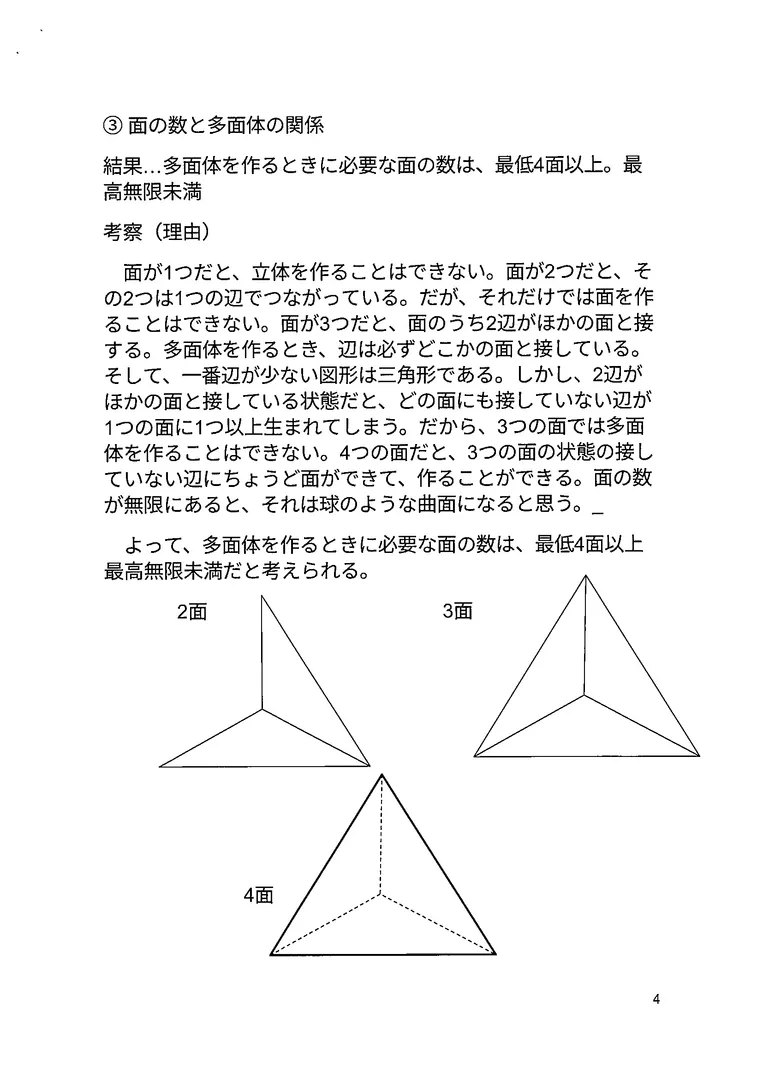 ③ 面の数と多面体の関係

結果…多面体を作るときに必要な面の数は、最低4面以上。最高無限未満

考察（理由）

面が1つだと、立体を作ることはできない。面が2つだと、その2つは1つの辺でつながっている。だが、それだけでは面を作ることはできない。面が3つだと、面のうち2辺がほかの面と接する。多面体を作るとき、辺は必ずどこかの面と接している。そして、一番辺が少ない図形は三角形である。しかし、2辺がほかの面と接している状態だと、どの面にも接していない辺が1つの面に1つ以上生まれてしまう。だから、3つの面では多面体を作ることはできない。4つの面だと、3つの面の状態の接していない辺にちょうど面ができて、作ることができる。面の数が無限にあると、それは球のような曲面になると思う。_

よって、多面体を作るときに必要な面の数は、最低4面以上最高無限未満だと考えられる。

2面

3面

4面

4